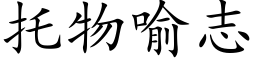 托物喻志